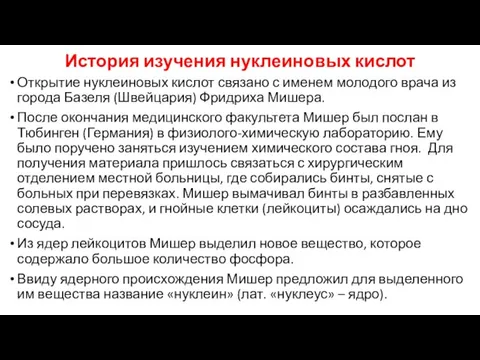 История изучения нуклеиновых кислот

• Открытие нуклеиновых кислот связано с именем молодого врача из города Базеля (Швейцария) Фридриха Мишера.

• После окончания медицинского факультета Мишер был послан в Тюбинген (Германия) в физиолого-химическую лабораторию. Ему было поручено заняться изучением химического состава гноя. Для получения материала пришлось связаться с хирургическим отделением местной больницы, где собирались бинты, снятые с больных при перевязках. Мишер вымачивал бинты в разбавленных солевых растворах, и гнойные клетки (лейкоциты) осаждались на дно сосуда.

• Из ядер лейкоцитов Мишер выделил новое вещество, которое содержало большое количество фосфора.

• Ввиду ядерного происхождения Мишер предложил для выделенного им вещества название «нуклеин» (лат. «нуклеус» – ядро).